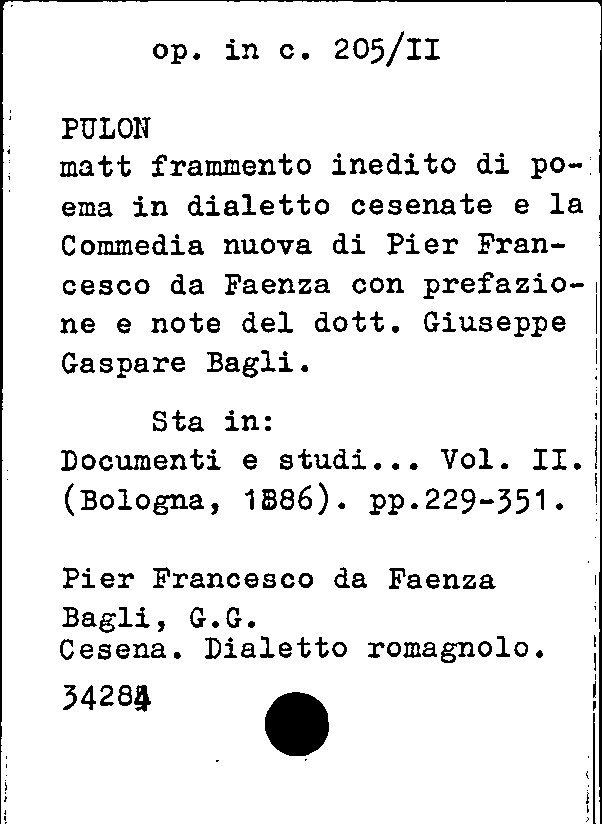 op. in c. 205/II

PULON
matt frammento inedito di poema in dialetto cesenate e la Commedia nuova di Pier Francesco da Faenza con prefazione e note del dott. Giuseppe Gaspare Bagli.

Sta in:
Documenti e studi... Vol. II. (Bologna, 1886). pp.229-351.

Pier Francesco da Faenza
Bagli, G.G.
Cesena. Dialetto romagnolo.

34284